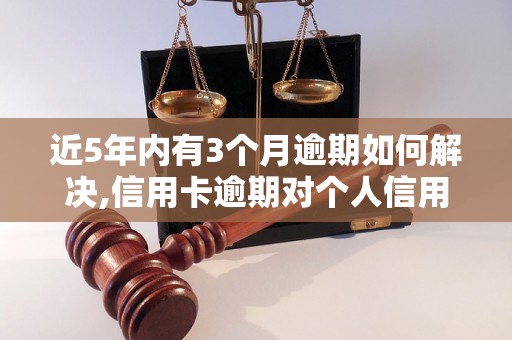 近5年内有3个月逾期如何解决,信用卡逾期对个人信用